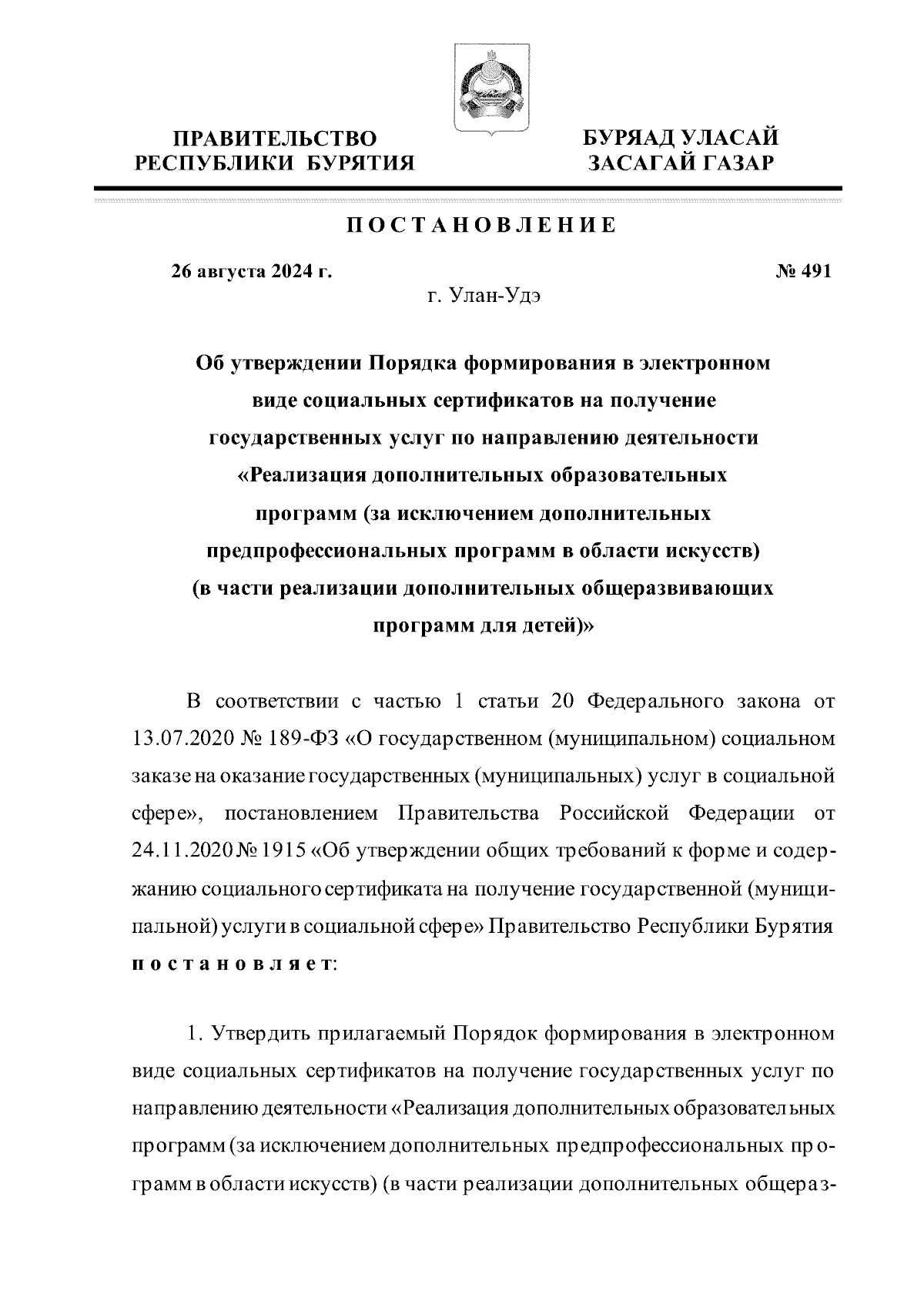 ПРАВИТЕЛЬСТВО
РЕСПУБЛИКИ БУРЯТИЯ

БУРЯАД УЛАСАЙ
ЗАСАГАЙ ГАЗАР

ПОСТАНОВЛЕНИЕ

26 августа 2024 г.

№ 491

г. Улан-Удэ

Об утверждении Порядка формирования в электронном виде социальных сертификатов на получение государственных услуг по направлению деятельности «Реализация дополнительных образовательных программ (за исключением дополнительных предпрофессиональных программ в области искусств) (в части реализации дополнительных общеразвивающих программ для детей)»

В соответствии с частью 1 статьи 20 Федерального закона от 13.07.2020 № 189-ФЗ «О государственном (муниципальном) социальном заказе на оказание государственных (муниципальных) услуг в социальной сфере», постановлением Правительства Российской Федерации от 24.11.2020 № 1915 «Об утверждении общих требований к форме и содержанию социального сертификата на получение государственной (муниципальной) услуги в социальной сфере» Правительство Республики Бурятия постановляет:

1. Утвердить прилагаемый Порядок формирования в электронном виде социальных сертификатов на получение государственных услуг по направлению деятельности «Реализация дополнительных образовательных программ (за исключением дополнительных предпрофессиональных программ в области искусств) (в части реализации дополнительных общераз-